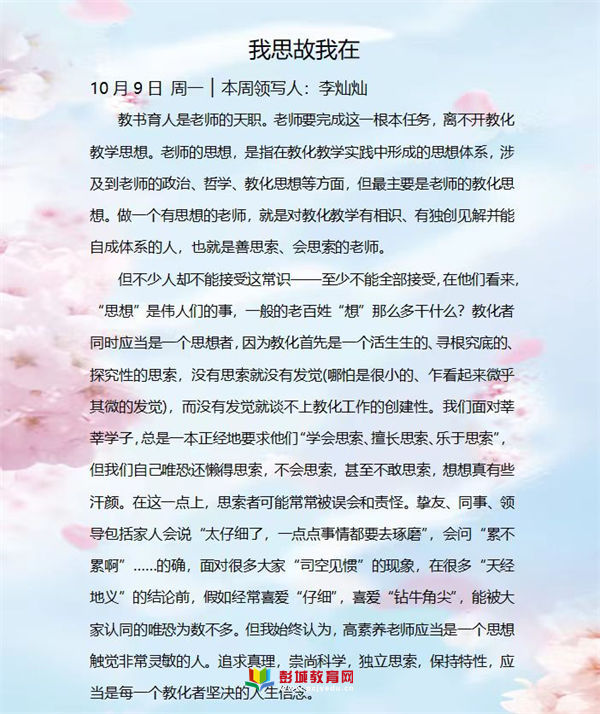 我思故我在

10 月 9 日 周一 | 本周领写人：李灿灿

教书育人是老师的天职。老师要完成这一根本任务，离不开教化教学思想。老师的思想，是指在教化教学实践中形成的思想体系，涉及到老师的政治、哲学、教化思想等方面，但最主要是老师的教化思想。做一个有思想的老师，就是对教化教学有相识、有独创见解并能自成体系的人，也就是善思索、会思索的老师。

但不少人却不能接受这常识——至少不能全部接受，在他们看来，“思想”是伟人们的事，一般的老百姓“想”那么多干什么？教化者同时应当是一个思想者，因为教化首先是一个活生生的、寻根究底的、探究性的思索，没有思索就没有发觉(哪怕是很小的、乍看起来微乎其微的发觉)，而没有发觉就谈不上教化工作的创建性。我们面对莘莘学子，总是一本正经地要求他们“学会思索、擅长思索、乐于思索”，但我们自己唯恐还懒得思索，不会思索，甚至不敢思索，想想真有些汗颜。在这一点上，思索者可能常常被误会和责怪。挚友、同事、领导包括家人会说“太仔细了，一点点事情都要去琢磨”，会问“累不累啊”......的确，面对很多大家“司空见惯”的现象，在很多“天经地义”的结论前，假如经常喜爱“仔细”，喜爱“钻牛角尖”，能被大家认同的唯恐为数不多。但我始终认为，高素养老师应当是一个思想触觉非常灵敏的人。追求真理，崇尚科学，独立思索，保持特性，应当是每一个教化者坚决的人生信念。

彭城教育网